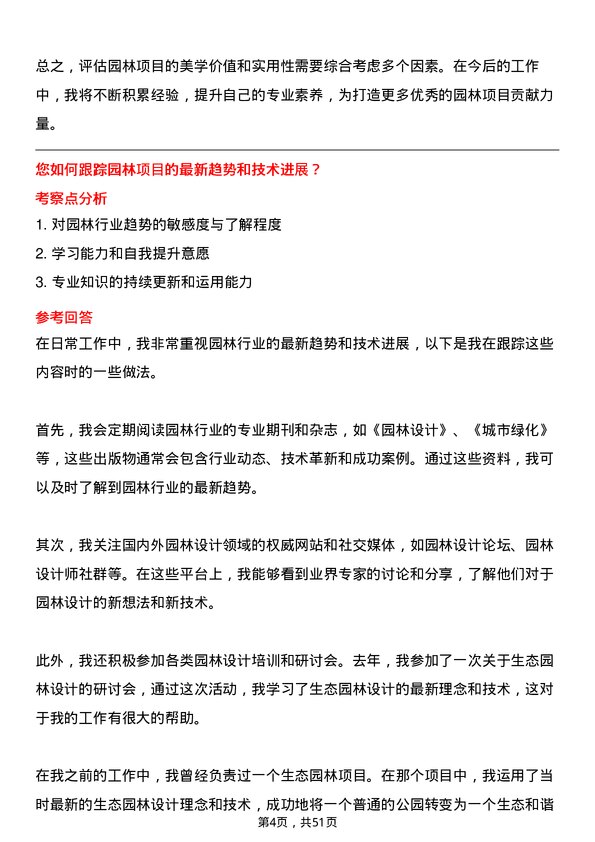 总之，评估园林项目的美学价值和实用性需要综合考虑多个因素。在今后的工作中，我将不断积累经验，提升自己的专业素养，为打造更多优秀的园林项目贡献力量。

您如何跟踪园林项目的最新趋势和技术进展？

考察点分析

1. 对园林行业趋势的敏感度与了解程度
2. 学习能力和自我提升意愿
3. 专业知识的持续更新和运用能力

参考回答

在日常工作中，我非常重视园林行业的最新趋势和技术进展，以下是我在跟踪这些内容时的一些做法。

首先，我会定期阅读园林行业的专业期刊和杂志，如《园林设计》、《城市绿化》等，这些出版物通常会包含行业动态、技术革新和成功案例。通过这些资料，我可以及时了解到园林行业的最新趋势。

其次，我关注国内外园林设计领域的权威网站和社交媒体，如园林设计论坛、园林设计师社群等。在这些平台上，我能够看到业界专家的讨论和分享，了解他们对于园林设计的新想法和新技术。

此外，我还积极参加各类园林设计培训和研讨会。去年，我参加了一次关于生态园林设计的研讨会，通过这次活动，我学习了生态园林设计的最新理念和技术，这对于我的工作有很大的帮助。

在我之前的工作中，我曾经负责过一个生态园林项目。在那个项目中，我运用了当时最新的生态园林设计理念和技术，成功地将一个普通的公园转变为一个生态和谐

第4页，共51页